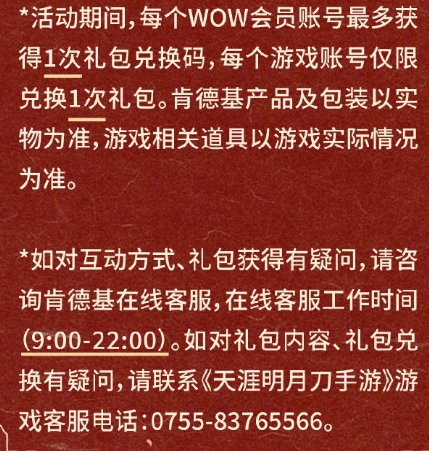 *活动期间，每个WOW会员账号最多获得1次礼包兑换码，每个游戏账号仅限兑换1次礼包。肯德基产品及包装以实物为准，游戏相关道具以游戏实际情况为准。

*如对互动方式、礼包获得有疑问，请咨询肯德基在线客服，在线客服工作时间（9:00-22:00）。如对礼包内容、礼包兑换有疑问，请联系《天涯明月刀手游》游戏客服电话：0755-83765566。